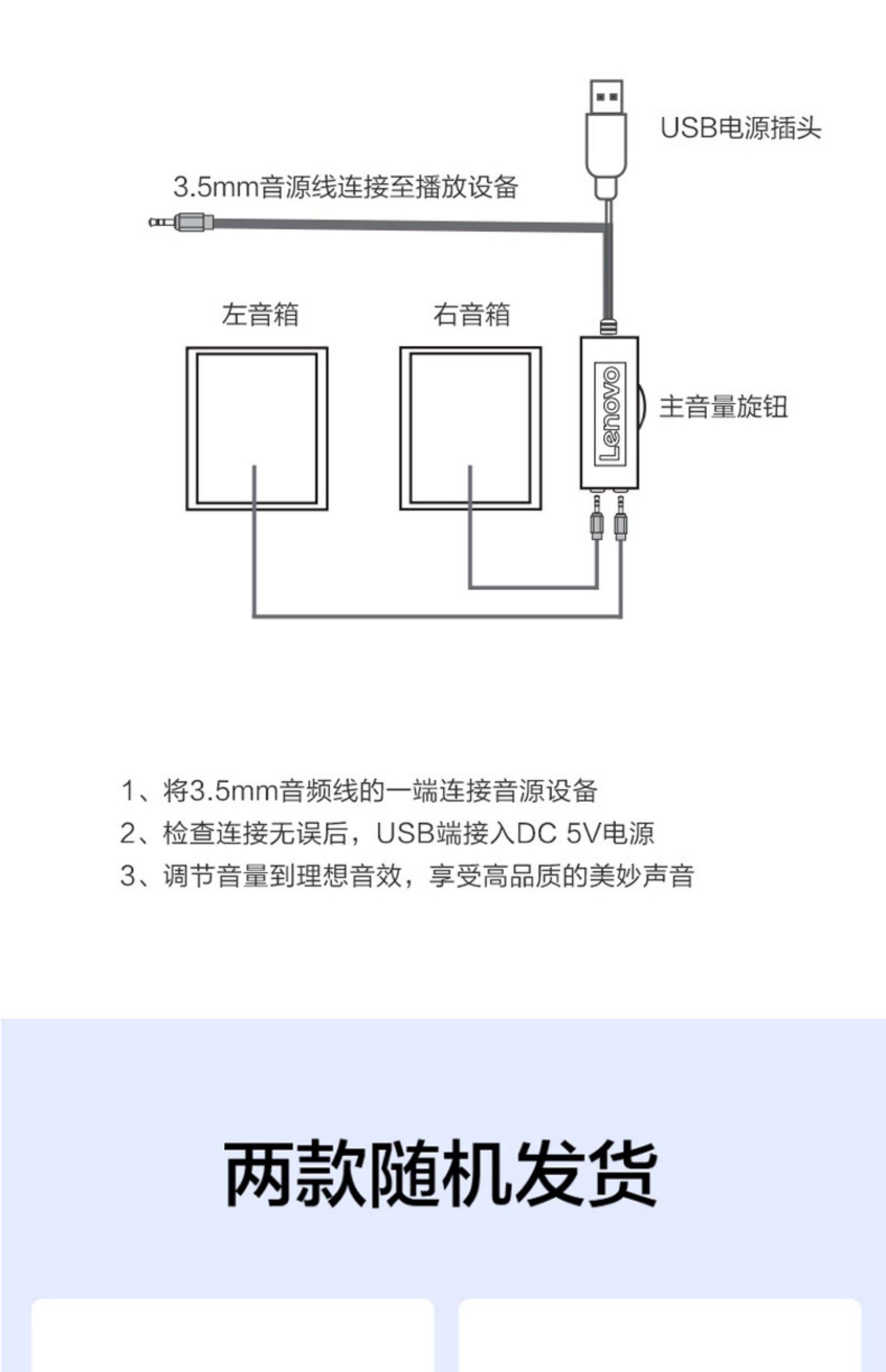 USB电源插头

3.5mm音源线连接至播放设备

左音箱

右音箱

Lenovo

主音量旋钮

1、将3.5mm音频线的一端连接音源设备
2、检查连接无误后，USB端接入DC 5V电源
3、调节音量到理想音效，享受高品质的美妙声音

两款随机发货